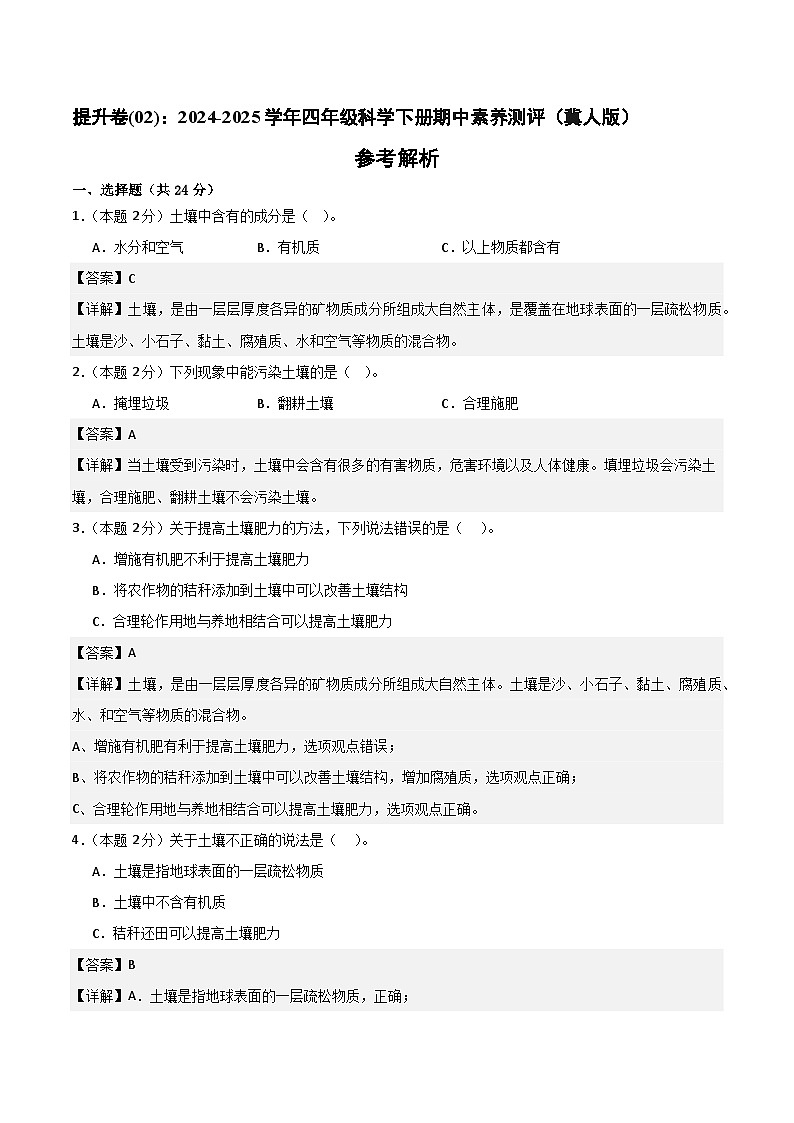 提升卷(02)：2024-2025学年四年级科学下册期中素养测评（冀人版）

参考解析

一、选择题（共 24 分）

1.（本题 2分）土壤中含有的成分是（ ）。

A．水分和空气　　B．有机质　　C．以上物质都含有

【答案】C

【详解】土壤，是由一层层厚度各异的矿物质成分所组成大自然主体，是覆盖在地球表面的一层疏松物质。土壤是沙、小石子、黏土、腐殖质、水和空气等物质的混合物。

2.（本题 2分）下列现象中能污染土壤的是（ ）。

A．掩埋垃圾　　B．翻耕土壤　　C．合理施肥

【答案】A

【详解】当土壤受到污染时，土壤中会含有很多的有害物质，危害环境以及人体健康。填埋垃圾会污染土壤，合理施肥、翻耕土壤不会污染土壤。

3.（本题 2分）关于提高土壤肥力的方法，下列说法错误的是（ ）。

A．增施有机肥不利于提高土壤肥力

B．将农作物的秸秆添加到土壤中可以改善土壤结构

C．合理轮作用地与养地相结合可以提高土壤肥力

【答案】A

【详解】土壤，是由一层层厚度各异的矿物质成分所组成大自然主体。土壤是沙、小石子、黏土、腐殖质、水、和空气等物质的混合物。

A、增施有机肥有利于提高土壤肥力，选项观点错误；

B、将农作物的秸秆添加到土壤中可以改善土壤结构，增加腐殖质，选项观点正确；

C、合理轮作用地与养地相结合可以提高土壤肥力，选项观点正确。

4.（本题 2分）关于土壤不正确的说法是（ ）。

A．土壤是指地球表面的一层疏松物质

B．土壤中不含有机质

C．秸秆还田可以提高土壤肥力

【答案】B

【详解】A．土壤是指地球表面的一层疏松物质，正确；